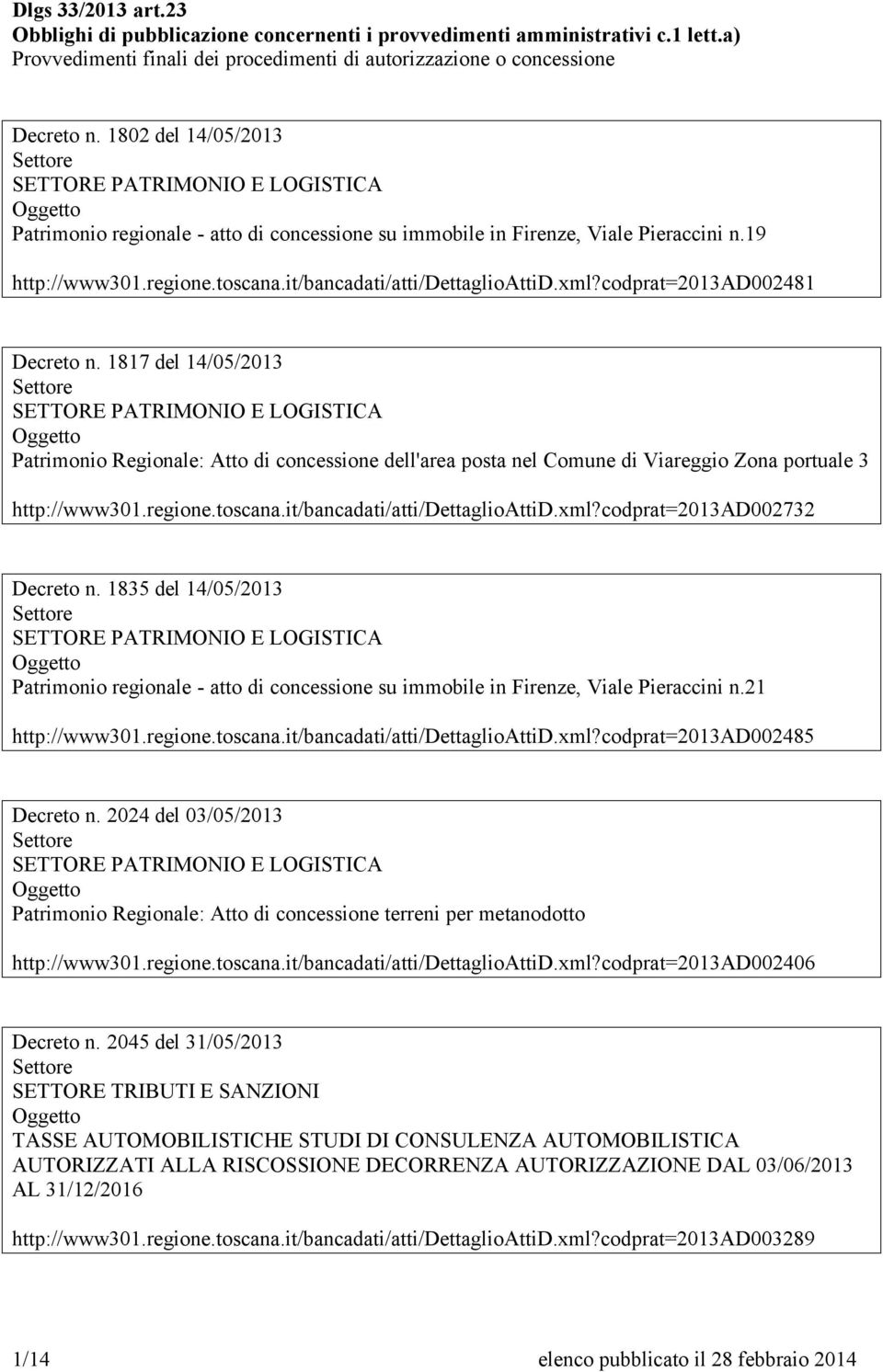 Dlgs 33/2013 art.23
Obblighi di pubblicazione concernenti i provvedimenti amministrativi c.1 lett.a)
Provvedimenti finali dei procedimenti di autorizzazione o concessione

Decreto n. 1802 del 14/05/2013
Settore
SETTORE PATRIMONIO E LOGISTICA
Oggetto
Patrimonio regionale - atto di concessione su immobile in Firenze, Viale Pieraccini n.19

http://www301.regione.toscana.it/bancadati/atti/DettaglioAttiD.xml?codprat=2013AD002481

Decreto n. 1817 del 14/05/2013
Settore
SETTORE PATRIMONIO E LOGISTICA
Oggetto
Patrimonio Regionale: Atto di concessione dell'area posta nel Comune di Viareggio Zona portuale 3

http://www301.regione.toscana.it/bancadati/atti/DettaglioAttiD.xml?codprat=2013AD002732

Decreto n. 1835 del 14/05/2013
Settore
SETTORE PATRIMONIO E LOGISTICA
Oggetto
Patrimonio regionale - atto di concessione su immobile in Firenze, Viale Pieraccini n.21

http://www301.regione.toscana.it/bancadati/atti/DettaglioAttiD.xml?codprat=2013AD002485

Decreto n. 2024 del 03/05/2013
Settore
SETTORE PATRIMONIO E LOGISTICA
Oggetto
Patrimonio Regionale: Atto di concessione terreni per metanodotto

http://www301.regione.toscana.it/bancadati/atti/DettaglioAttiD.xml?codprat=2013AD002406

Decreto n. 2045 del 31/05/2013
Settore
SETTORE TRIBUTI E SANZIONI
Oggetto
TASSE AUTOMOBILISTICHE STUDI DI CONSULENZA AUTOMOBILISTICA AUTORIZZATI ALLA RISCOSSIONE DECORRENZA AUTORIZZAZIONE DAL 03/06/2013 AL 31/12/2016

http://www301.regione.toscana.it/bancadati/atti/DettaglioAttiD.xml?codprat=2013AD003289

1/14 elenco pubblicato il 28 febbraio 2014